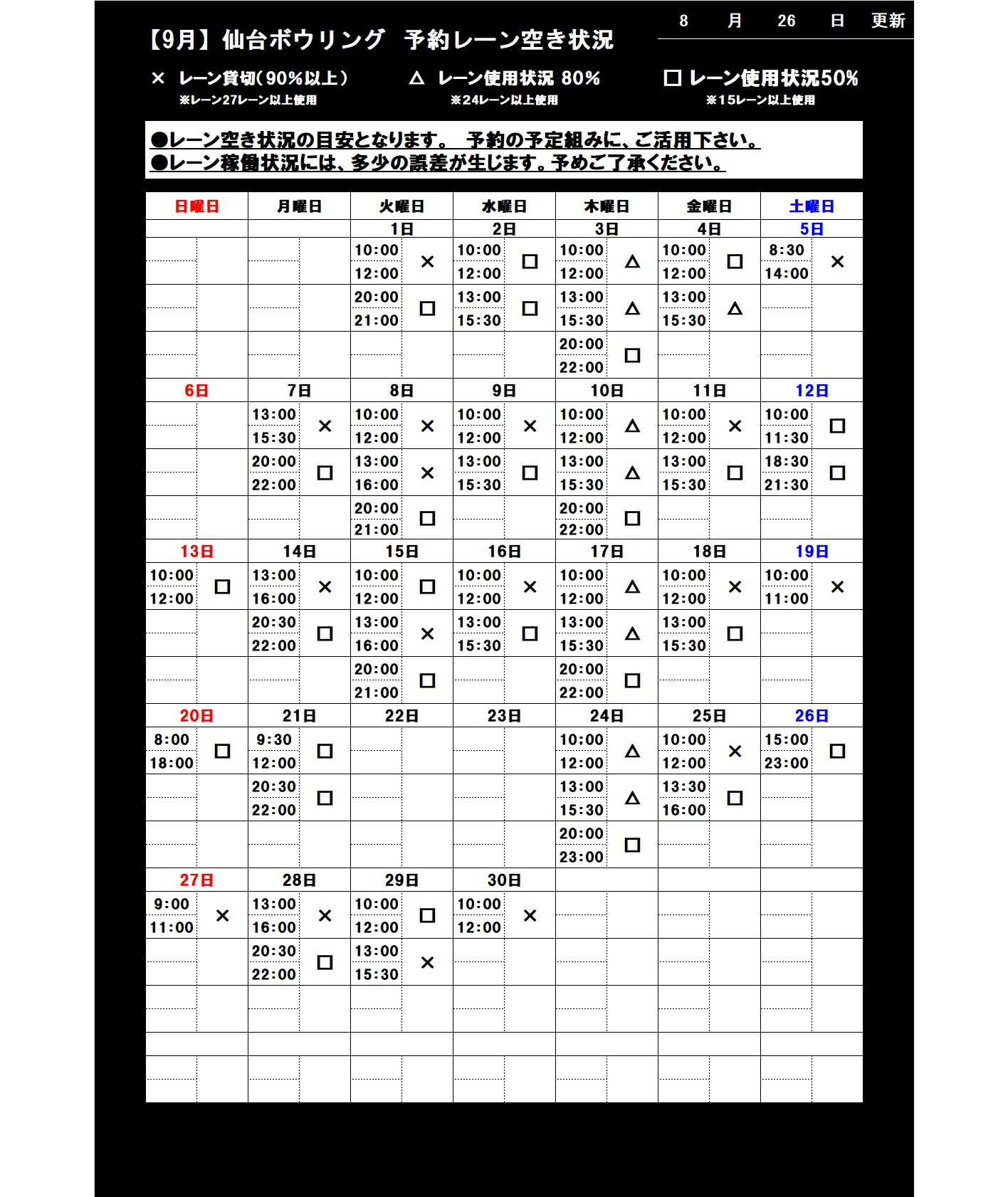 8　月　26　日　更新

【9月】仙台ボウリング　予約レーン空き状況

× レーン貸切(90%以上)
※レーン27レーン以上使用

△ レーン使用状況 80%
※24レーン以上使用

□ レーン使用状況50%
※15レーン以上使用

●レーン空き状況の目安となります。 予約の予定組みに、ご活用下さい。
●レーン稼働状況には、多少の誤差が生じます。予めご了承ください。

| 日曜日 | 月曜日 | 火曜日 | 水曜日 | 木曜日 | 金曜日 | 土曜日 |
|---|---|---|---|---|---|---|
| | | 1日 | 2日 | 3日 | 4日 | 5日 |
| | | 10:00 12:00 × | 10:00 12:00 □ | 10:00 12:00 △ | 10:00 12:00 □ | 8:30 14:00 × |
| | | 20:00 21:00 □ | 13:00 15:30 □ | 13:00 15:30 △ | 13:00 15:30 △ | |
| | | | | 20:00 22:00 □ | | |
| 6日 | 7日 | 8日 | 9日 | 10日 | 11日 | 12日 |
| | 13:00 15:30 × | 10:00 12:00 × | 10:00 12:00 × | 10:00 12:00 △ | 10:00 12:00 × | 10:00 11:30 □ |
| | 20:00 22:00 □ | 13:00 16:00 × | 13:00 15:30 □ | 13:00 15:30 △ | 13:00 15:30 □ | 18:30 21:30 □ |
| | | 20:00 21:00 □ | | 20:00 22:00 □ | | |
| 13日 | 14日 | 15日 | 16日 | 17日 | 18日 | 19日 |
| 10:00 12:00 □ | 13:00 16:00 × | 10:00 12:00 □ | 10:00 12:00 × | 10:00 12:00 △ | 10:00 12:00 × | 10:00 11:00 × |
| | 20:30 22:00 □ | 13:00 16:00 × | 13:00 15:30 □ | 13:00 15:30 △ | 13:00 15:30 □ | |
| | | 20:00 21:00 □ | | 20:00 22:00 □ | | |
| 20日 | 21日 | 22日 | 23日 | 24日 | 25日 | 26日 |
| 8:00 18:00 □ | 9:30 12:00 □ | | | 10:00 12:00 △ | 10:00 12:00 × | 15:00 23:00 □ |
| | 20:30 22:00 □ | | | 13:00 15:30 △ | 13:30 16:00 □ | |
| | | | | 20:00 23:00 □ | | |
| 27日 | 28日 | 29日 | 30日 | | | |
| 9:00 11:00 × | 13:00 16:00 × | 10:00 12:00 □ | 10:00 12:00 × | | | |
| | 20:30 22:00 □ | 13:00 15:30 × | | | | |